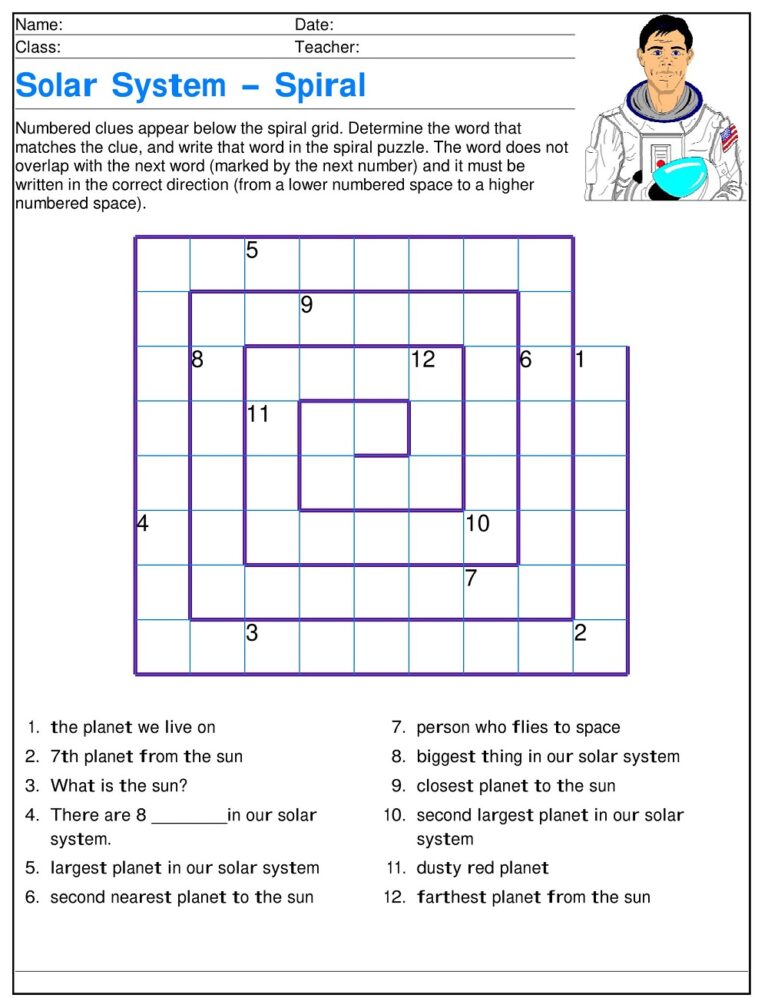 Name: Date:
Class: Teacher:

Solar System – Spiral

Numbered clues appear below the spiral grid. Determine the word that matches the clue, and write that word in the spiral puzzle. The word does not overlap with the next word (marked by the next number) and it must be written in the correct direction (from a lower numbered space to a higher numbered space).

5
9
8
12
6
1
11
4
10
7
3
2

1. the planet we live on
2. 7th planet from the sun
3. What is the sun?
4. There are 8 ____in our solar system.
5. largest planet in our solar system
6. second nearest planet to the sun

7. person who flies to space
8. biggest thing in our solar system
9. closest planet to the sun
10. second largest planet in our solar system
11. dusty red planet
12. farthest planet from the sun